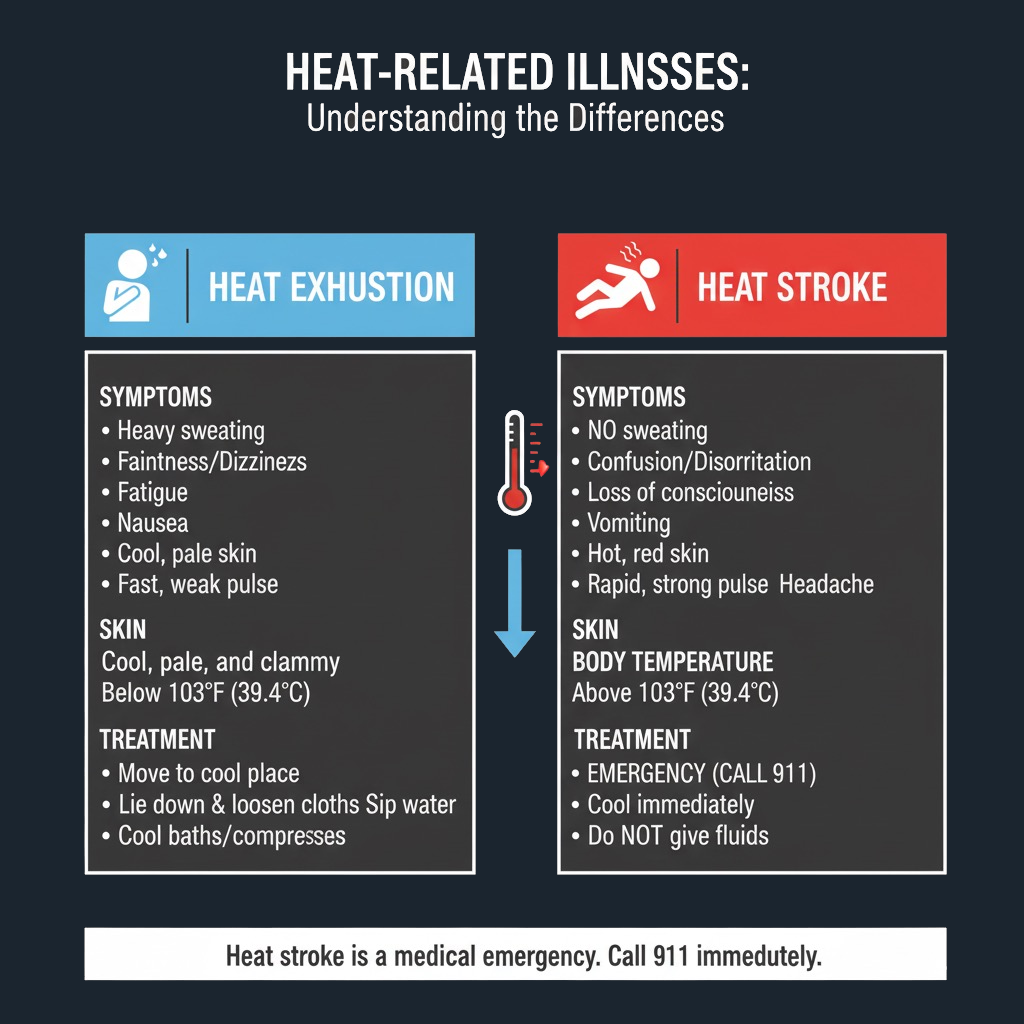 HEAT-RELATED ILLNSSES:
Understanding the Differences

HEAT EXHUSTION

SYMPTOMS
• Heavy sweating
• Faintness/Dizzinezs
• Fatigue
• Nausea
• Cool, pale skin
• Fast, weak pulse

SKIN
Cool, pale, and clammy
Below 103°F (39.4°C)

TREATMENT
• Move to cool place
• Lie down & loosen cloths Sip water
• Cool baths/compresses

HEAT STROKE

SYMPTOMS
• NO sweating
• Confusion/Disorritation
• Loss of consciouneiss
• Vomiting
• Hot, red skin
• Rapid, strong pulse Headache

SKIN
BODY TEMPERATURE
Above 103°F (39.4°C)

TREATMENT
• EMERGENCY (CALL 911)
• Cool immediately
• Do NOT give fluids

Heat stroke is a medical emergency. Call 911 immedutely.